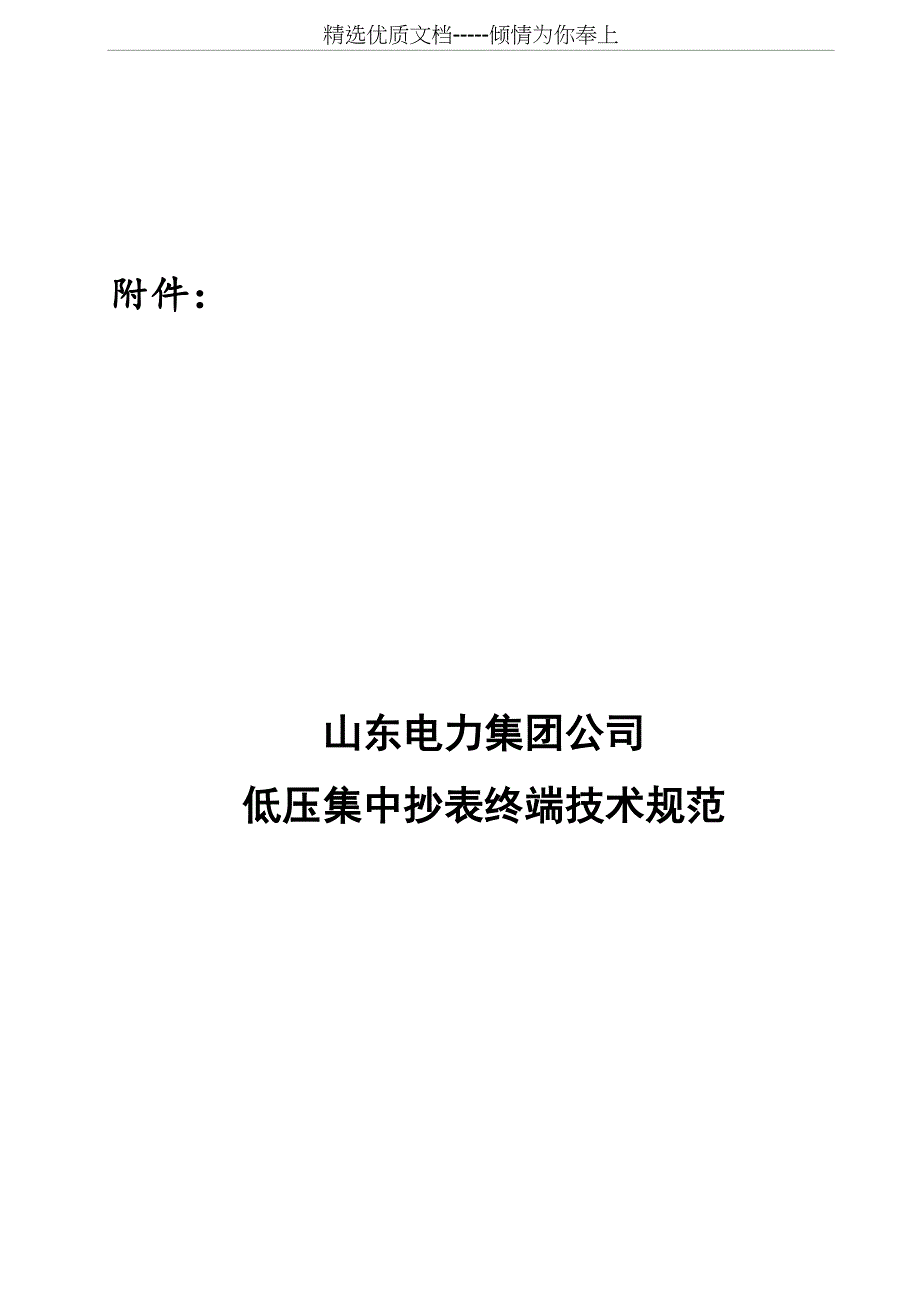 精选优质文档-----倾情为你奉上

附件：

山东电力集团公司
低压集中抄表终端技术规范